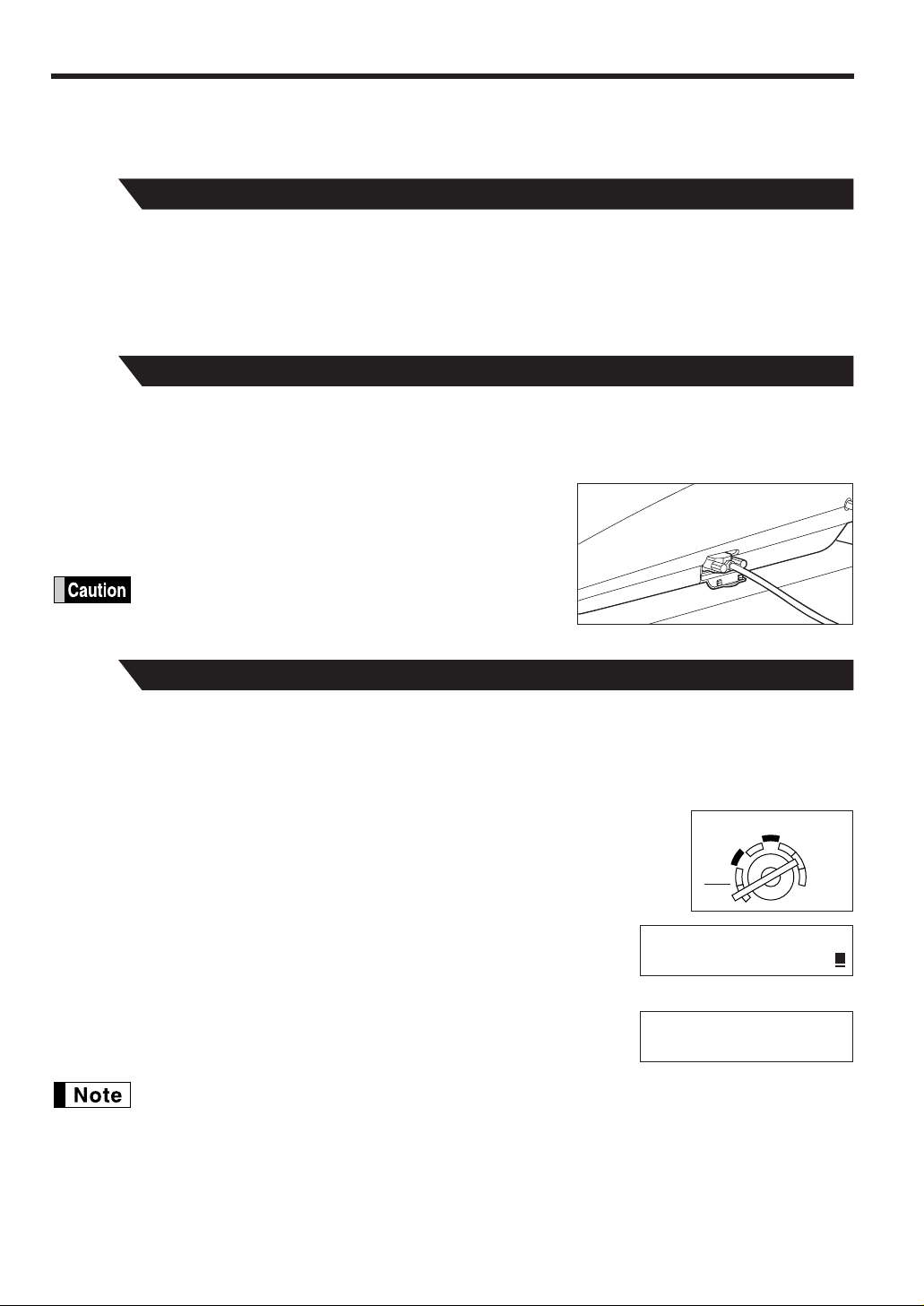 Caution

Note